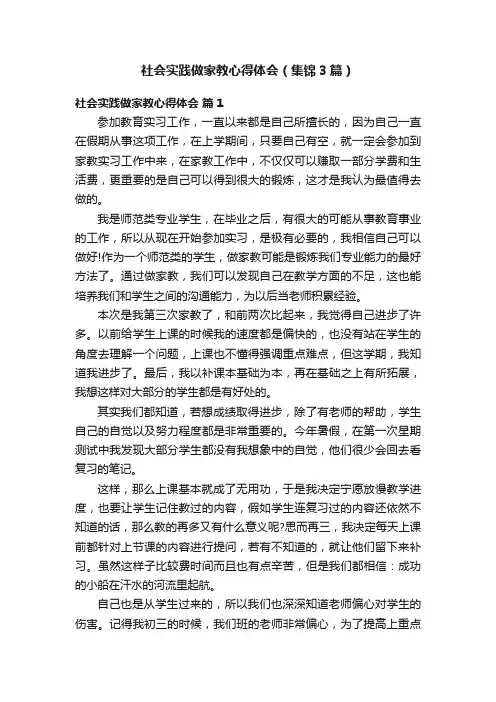 社会实践做家教心得体会（集锦3篇）

社会实践做家教心得体会 篇1

参加教育实习工作，一直以来都是自己所擅长的，因为自己一直在假期从事这项工作，在上学期间，只要自己有空，就一定会参加到家教实习工作中来，在家教工作中，不仅仅可以赚取一部分学费和生活费，更重要的是自己可以得到很大的锻炼，这才是我认为最值得去做的。

我是师范类专业学生，在毕业之后，有很大的可能从事教育事业的工作，所以从现在开始参加实习，是极有必要的，我相信自己可以做好!作为一个师范类的学生，做家教可能是锻炼我们专业能力的最好方法了。通过做家教，我们可以发现自己在教学方面的不足，这也能培养我们和学生之间的沟通能力，为以后当老师积累经验。

本次是我第三次家教了，和前两次比起来，我觉得自己进步了许多。以前给学生上课的时候我的速度都是偏快的，也没有站在学生的角度去理解一个问题，上课也不懂得强调重点难点，但这学期，我知道我进步了。最后，我以补课本基础为本，再在基础之上有所拓展，我想这样对大部分的学生都是有好处的。

其实我们都知道，若想成绩取得进步，除了有老师的帮助，学生自己的自觉以及努力程度都是非常重要的。今年暑假，在第一次星期测试中我发现大部分学生都没有我想象中的自觉，他们很少会回去看复习的笔记。

这样，那么上课基本就成了无用功，于是我决定宁愿放慢教学进度，也要让学生记住教过的内容，假如学生连复习过的内容还依然不知道的话，那么教的再多又有什么意义呢?思而再三，我决定每天上课前都针对上节课的内容进行提问，若有不知道的，就让他们留下来补习。虽然这样子比较费时间而且也有点辛苦，但是我们都相信：成功的小船在汗水的河流里起航。

自己也是从学生过来的，所以我们也深深知道老师偏心对学生的伤害。记得我初三的时候，我们班的老师非常偏心，为了提高上重点